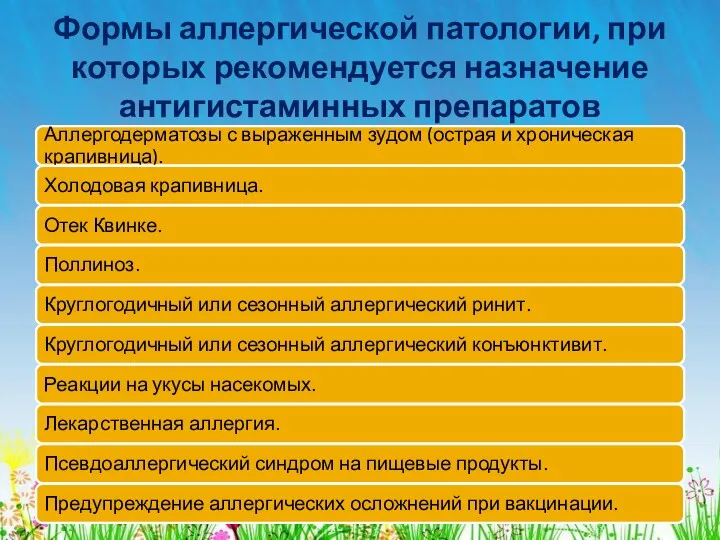 Формы аллергической патологии, при которых рекомендуется назначение антигистаминных препаратов

Аллергодерматозы с выраженным зудом (острая и хроническая крапивница).

Холодовая крапивница.

Отек Квинке.

Поллиноз.

Круглогодичный или сезонный аллергический ринит.

Круглогодичный или сезонный аллергический конъюнктивит.

Реакции на укусы насекомых.

Лекарственная аллергия.

Псевдоаллергический синдром на пищевые продукты.

Предупреждение аллергических осложнений при вакцинации.